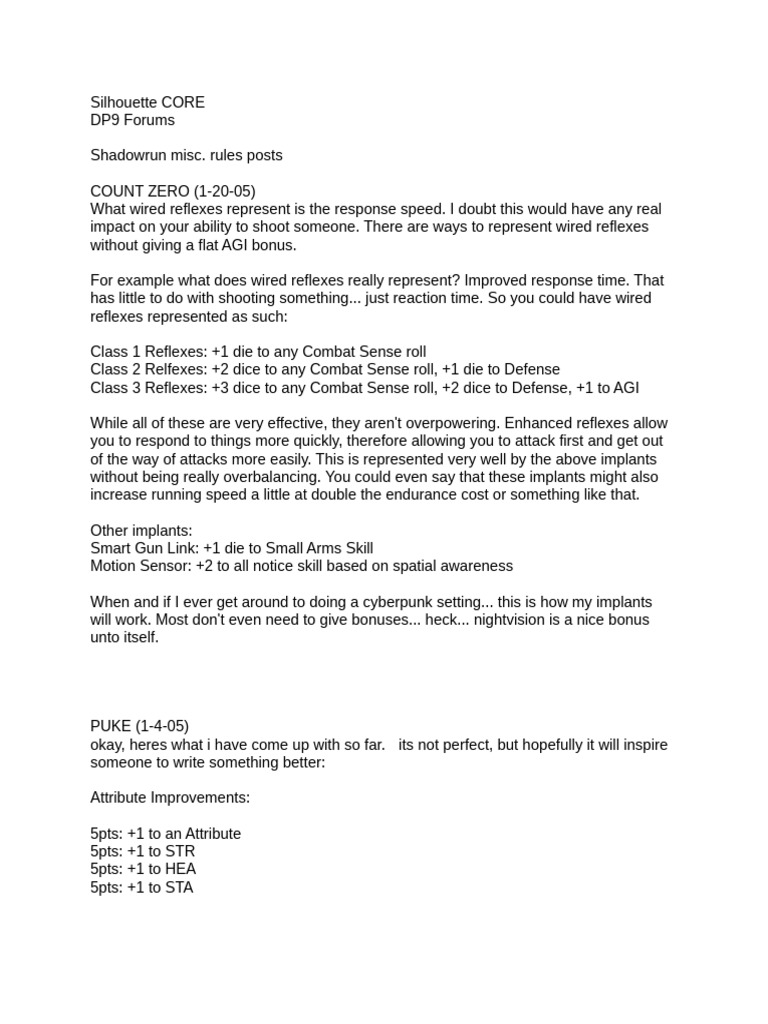 Silhouette CORE
DP9 Forums

Shadowrun misc. rules posts

COUNT ZERO (1-20-05)
What wired reflexes represent is the response speed. I doubt this would have any real impact on your ability to shoot someone. There are ways to represent wired reflexes without giving a flat AGI bonus.

For example what does wired reflexes really represent? Improved response time. That has little to do with shooting something... just reaction time. So you could have wired reflexes represented as such:

Class 1 Reflexes: +1 die to any Combat Sense roll
Class 2 Relfexes: +2 dice to any Combat Sense roll, +1 die to Defense
Class 3 Reflexes: +3 dice to any Combat Sense roll, +2 dice to Defense, +1 to AGI

While all of these are very effective, they aren't overpowering. Enhanced reflexes allow you to respond to things more quickly, therefore allowing you to attack first and get out of the way of attacks more easily. This is represented very well by the above implants without being really overbalancing. You could even say that these implants might also increase running speed a little at double the endurance cost or something like that.

Other implants:
Smart Gun Link: +1 die to Small Arms Skill
Motion Sensor: +2 to all notice skill based on spatial awareness

When and if I ever get around to doing a cyberpunk setting... this is how my implants will work. Most don't even need to give bonuses... heck... nightvision is a nice bonus unto itself.

PUKE (1-4-05)
okay, heres what i have come up with so far. its not perfect, but hopefully it will inspire someone to write something better:

Attribute Improvements:

5pts: +1 to an Attribute
5pts: +1 to STR
5pts: +1 to HEA
5pts: +1 to STA